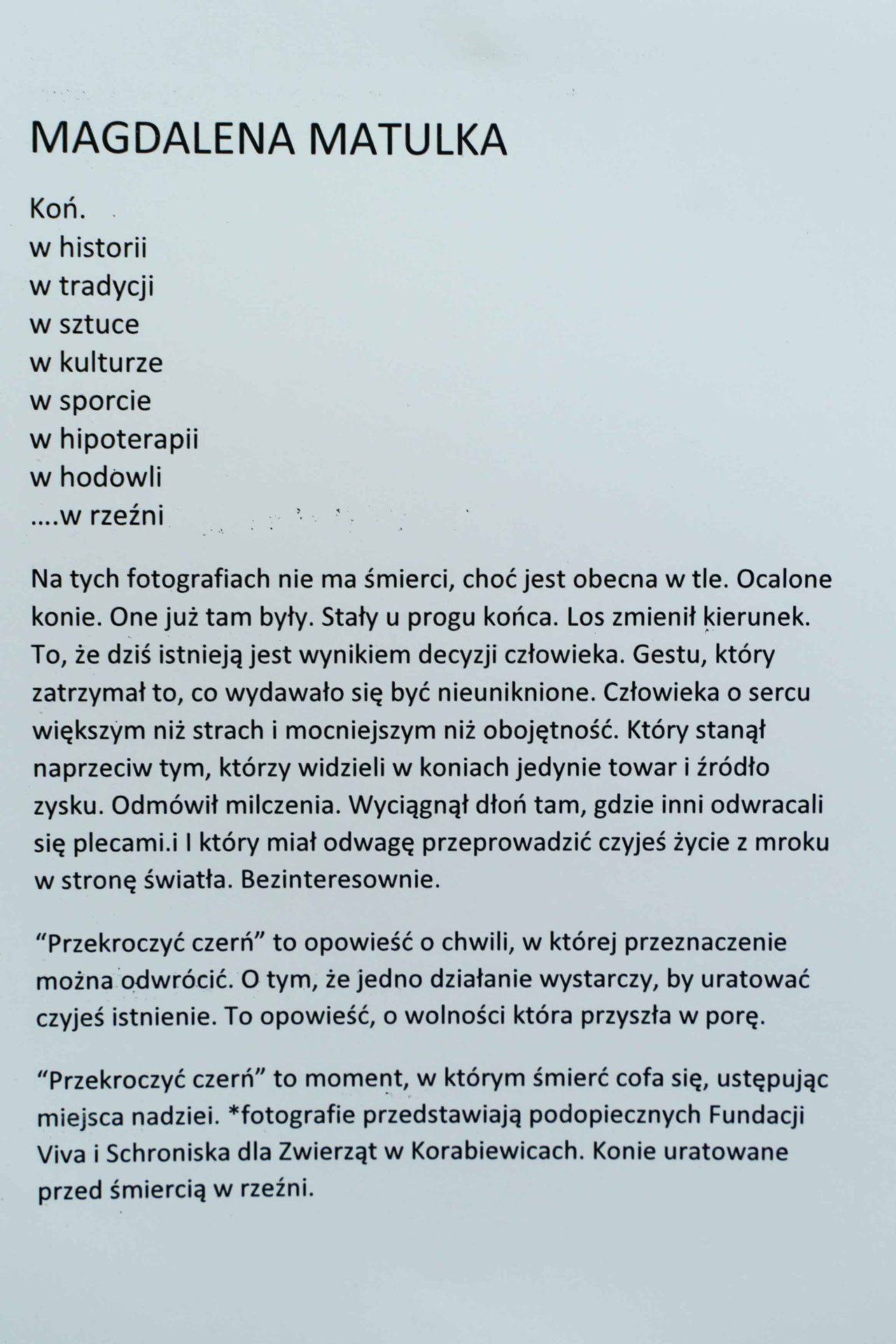 MAGDALENA MATULKA

Koń.
w historii
w tradycji
w sztuce
w kulturze
w sporcie
w hipoterapii
w hodowli
….w rzeźni

Na tych fotografiach nie ma śmierci, choć jest obecna w tle. Ocalone konie. One już tam były. Stały u progu końca. Los zmienił kierunek. To, że dziś istnieją jest wynikiem decyzji człowieka. Gestu, który zatrzymał to, co wydawało się być nieuniknione. Człowieka o sercu większym niż strach i mocniejszym niż obojętność. Który stanął naprzeciw tym, którzy widzieli w koniach jedynie towar i źródło zysku. Odmówił milczenia. Wyciągnął dłoń tam, gdzie inni odwracali się plecami.i I który miał odwagę przeprowadzić czyjeś życie z mroku w stronę światła. Bezinteresownie.

“Przekroczyć czerń” to opowieść o chwili, w której przeznaczenie można odwrócić. O tym, że jedno działanie wystarczy, by uratować czyjeś istnienie. To opowieść, o wolności która przyszła w porę.

“Przekroczyć czerń” to moment, w którym śmierć cofa się, ustępując miejsca nadziei. *fotografie przedstawiają podopiecznych Fundacji Viva i Schroniska dla Zwierząt w Korabiewicach. Konie uratowane przed śmiercią w rzeźni.